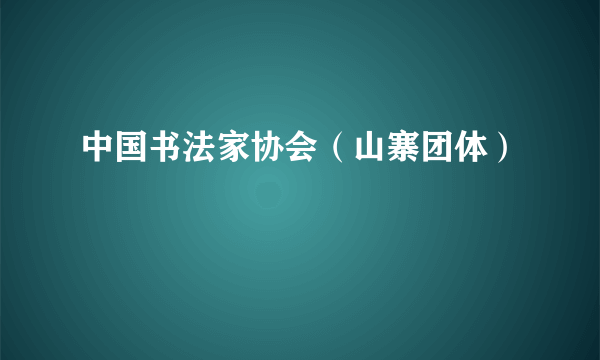 中国书法家协会（山寨团体）